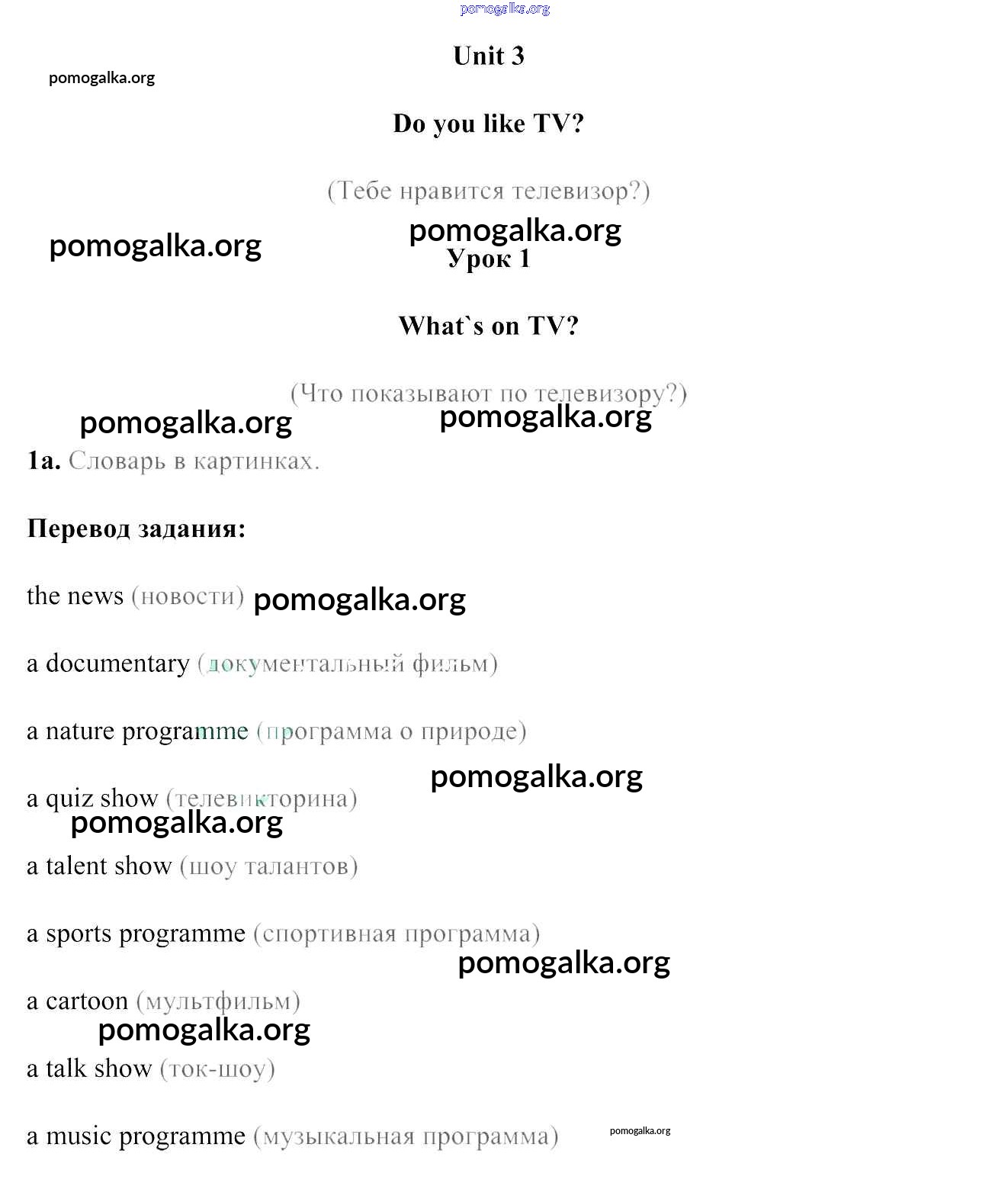 Unit 3

Do you like TV?

(Тебе нравится телевизор?)

Урок 1

What`s on TV?

(Что показывают по телевизору?)

1a. Словарь в картинках.

Перевод задания:

the news (новости)

a documentary (документальный фильм)

a nature programme (программа о природе)

a quiz show (телевикторина)

a talent show (шоу талантов)

a sports programme (спортивная программа)

a cartoon (мультфильм)

a talk show (ток-шоу)

a music programme (музыкальная программа)

pomogalka.org